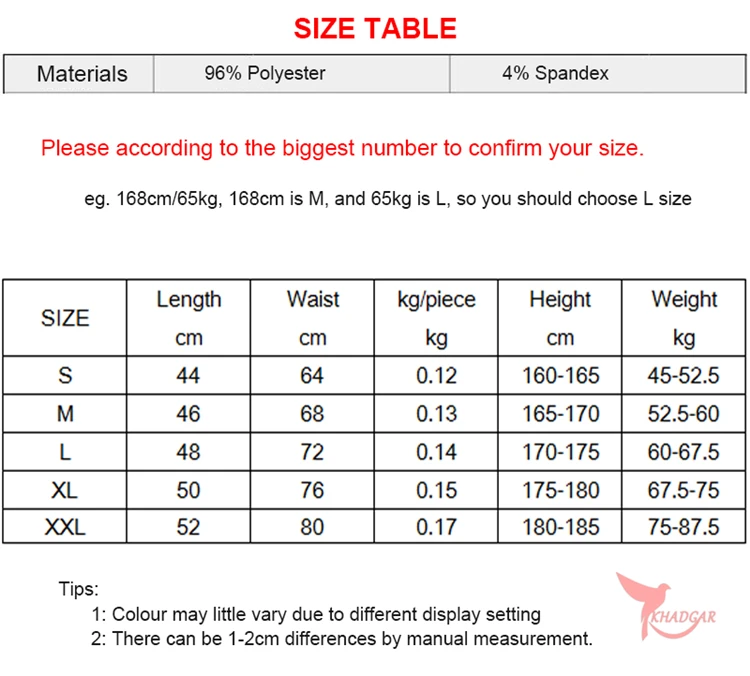 SIZE TABLE

| Materials | 96% Polyester | 4% Spandex |
|---|---|---|

Please according to the biggest number to confirm your size.

eg. 168cm/65kg, 168cm is M, and 65kg is L, so you should choose L size

| SIZE | Length cm | Waist cm | kg/piece kg | Height cm | Weight kg |
|---|---|---|---|---|---|
| S | 44 | 64 | 0.12 | 160-165 | 45-52.5 |
| M | 46 | 68 | 0.13 | 165-170 | 52.5-60 |
| L | 48 | 72 | 0.14 | 170-175 | 60-67.5 |
| XL | 50 | 76 | 0.15 | 175-180 | 67.5-75 |
| XXL | 52 | 80 | 0.17 | 180-185 | 75-87.5 |

Tips:
1: Colour may little vary due to different display setting
2: There can be 1-2cm differences by manual measurement.

KHADGAR